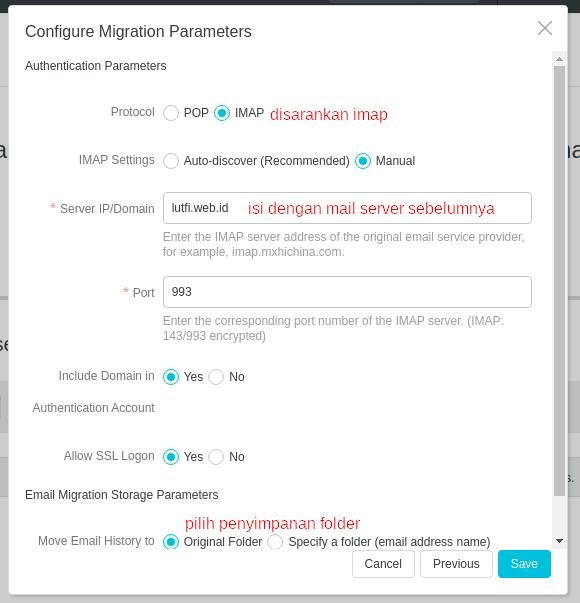 Configure Migration Parameters

Authentication Parameters

Protocol POP IMAP disarankan imap

IMAP Settings Auto-discover (Recommended) Manual

* Server IP/Domain lutfi.web.id isi dengan mail server sebelumnya

Enter the IMAP server address of the original email service provider, for example, imap.mxhichina.com.

* Port 993

Enter the corresponding port number of the IMAP server. (IMAP: 143/993 encrypted)

Include Domain in Authentication Account Yes No

Allow SSL Logon Yes No

Email Migration Storage Parameters

pilih penyimpanan folder

Move Email History to Original Folder Specify a folder (email address name)

Cancel Previous Save